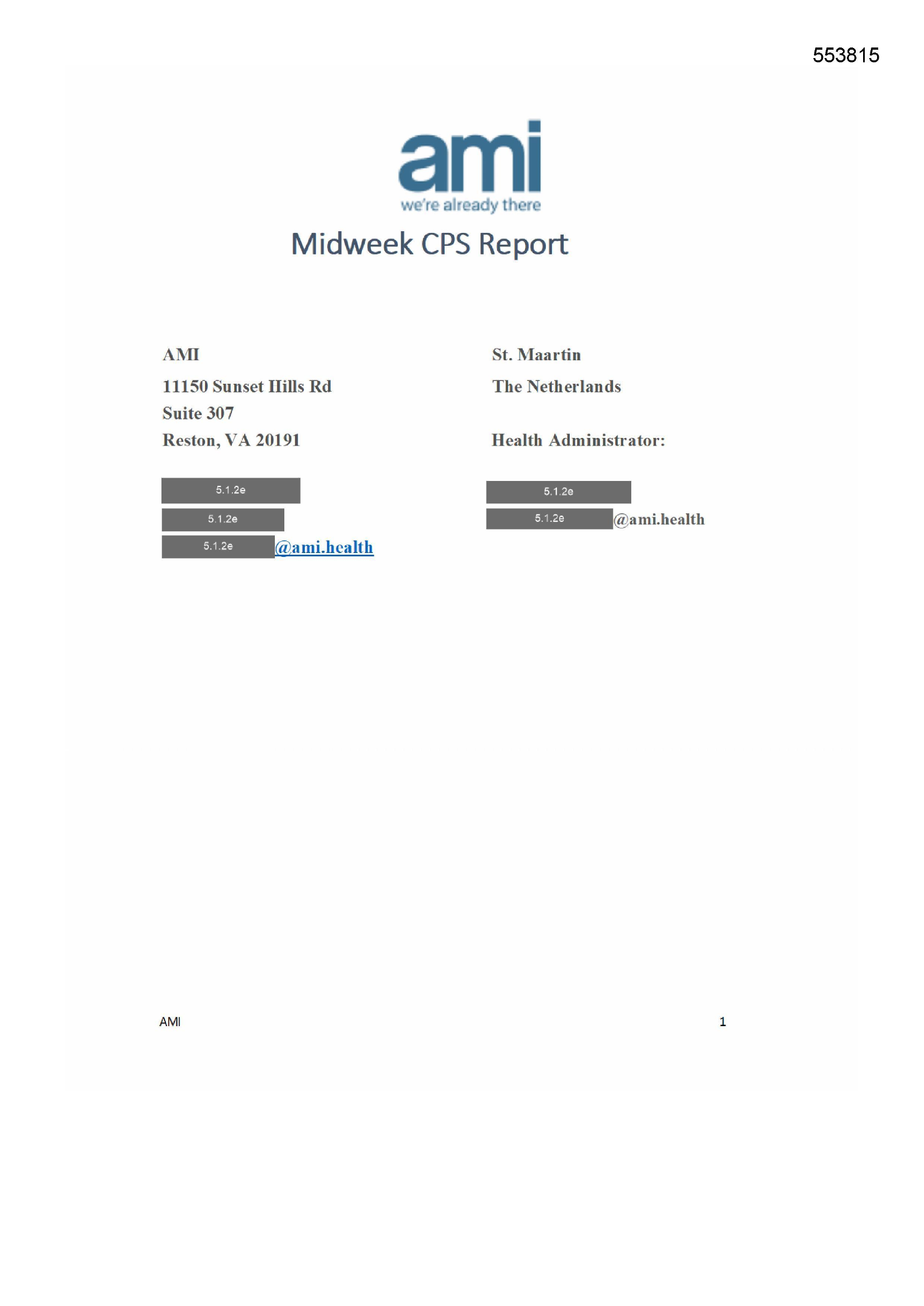 553815

ami
we're already there

Midweek CPS Report

AMI
11150 Sunset Hills Rd
Suite 307
Reston, VA 20191

5.1.2e
5.1.2e
5.1.2e @ami.health

St. Maartin
The Netherlands

Health Administrator:

5.1.2e
5.1.2e @ami.health

AMI

1